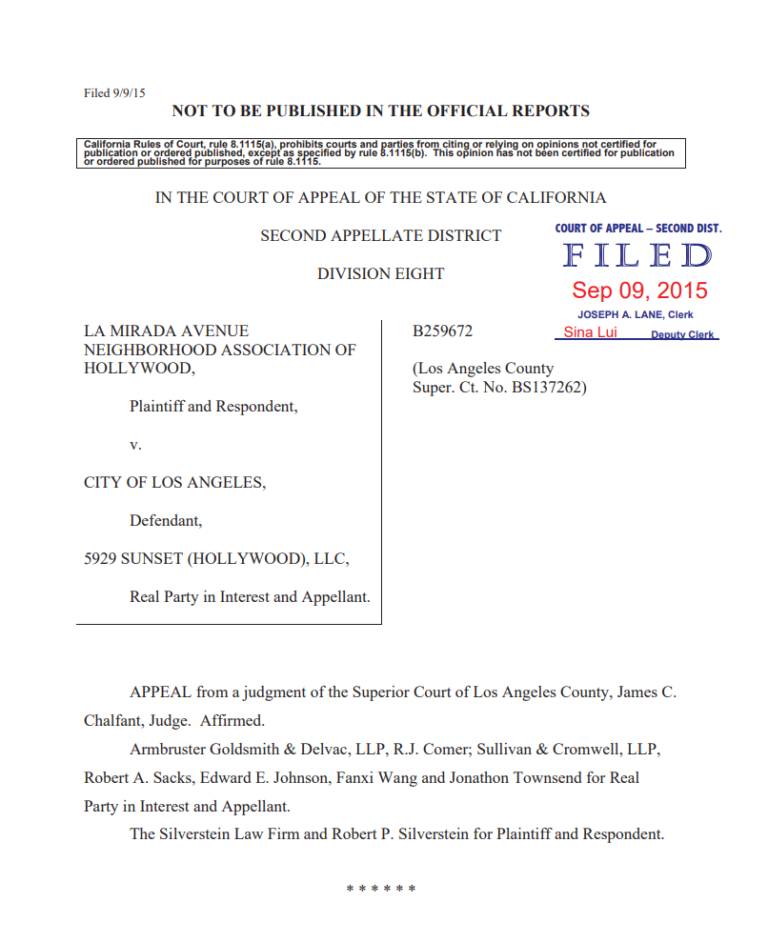 Filed 9/9/15

NOT TO BE PUBLISHED IN THE OFFICIAL REPORTS

California Rules of Court, rule 8.1115(a), prohibits courts and parties from citing or relying on opinions not certified for publication or ordered published, except as specified by rule 8.1115(b). This opinion has not been certified for publication or ordered published for purposes of rule 8.1115.

IN THE COURT OF APPEAL OF THE STATE OF CALIFORNIA

SECOND APPELLATE DISTRICT

DIVISION EIGHT

COURT OF APPEAL – SECOND DIST.
FILED
Sep 09, 2015
JOSEPH A. LANE, Clerk
Sina Lui Deputy Clerk

LA MIRADA AVENUE NEIGHBORHOOD ASSOCIATION OF HOLLYWOOD,

Plaintiff and Respondent,

v.

CITY OF LOS ANGELES,

Defendant,

5929 SUNSET (HOLLYWOOD), LLC,

Real Party in Interest and Appellant.

B259672

(Los Angeles County Super. Ct. No. BS137262)

APPEAL from a judgment of the Superior Court of Los Angeles County, James C. Chalfant, Judge. Affirmed.

Armbruster Goldsmith & Delvac, LLP, R.J. Comer; Sullivan & Cromwell, LLP, Robert A. Sacks, Edward E. Johnson, Fanxi Wang and Jonathon Townsend for Real Party in Interest and Appellant.

The Silverstein Law Firm and Robert P. Silverstein for Plaintiff and Respondent.

* * * * * *